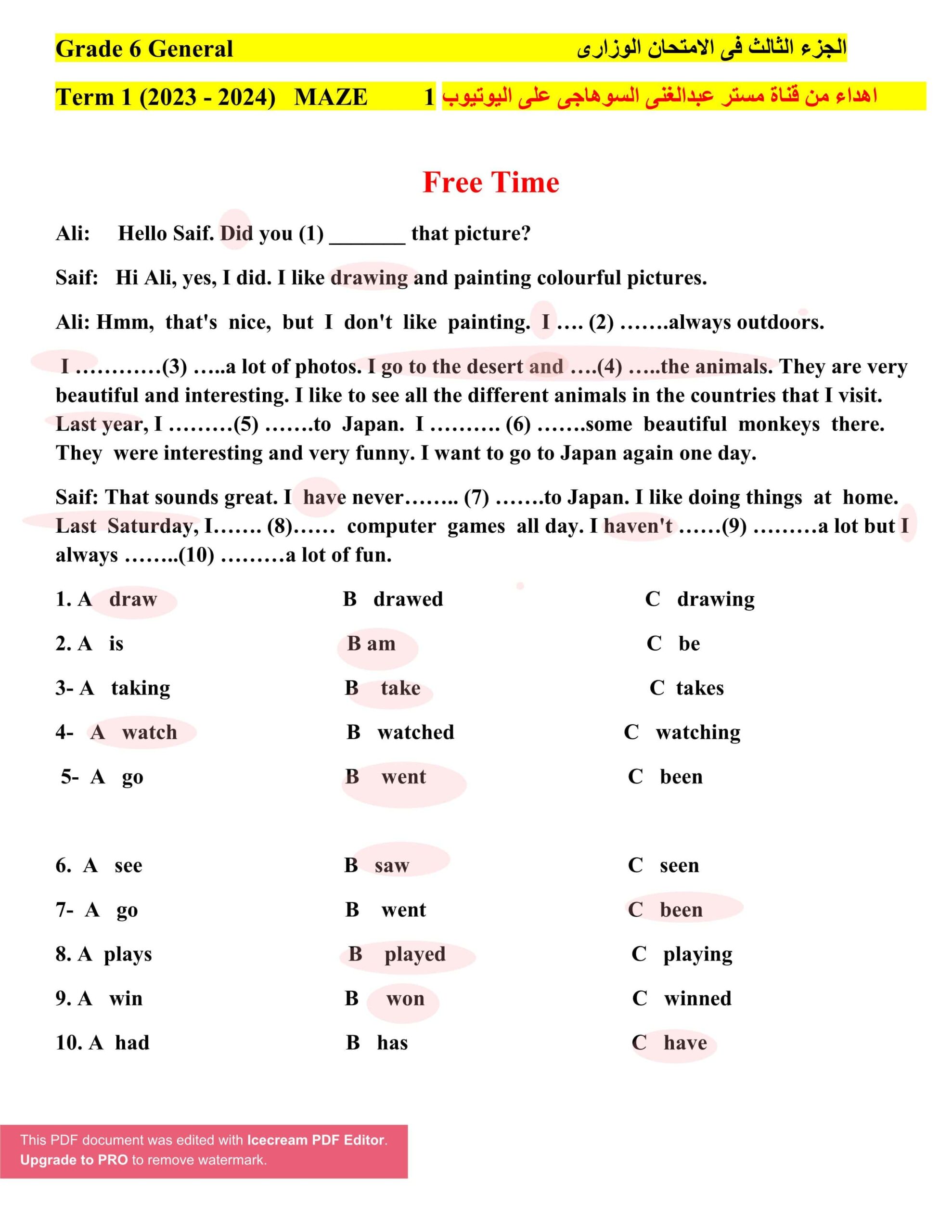 Grade 6 General الجزء الثالث فى الامتحان الوزارى

Term 1 (2023 - 2024) MAZE 1 اهداء من قناة مستر عبدالغنى السوهاجى على اليوتيوب

Free Time

Ali: Hello Saif. Did you (1) _______ that picture?

Saif: Hi Ali, yes, I did. I like drawing and painting colourful pictures.

Ali: Hmm, that's nice, but I don't like painting. I …. (2) …….always outdoors.

I …………(3) …..a lot of photos. I go to the desert and ….(4) …..the animals. They are very beautiful and interesting. I like to see all the different animals in the countries that I visit. Last year, I ………(5) …….to Japan. I ………. (6) …….some beautiful monkeys there. They were interesting and very funny. I want to go to Japan again one day.

Saif: That sounds great. I have never…….. (7) …….to Japan. I like doing things at home. Last Saturday, I……. (8)…… computer games all day. I haven't ……(9) ………a lot but I always ……..(10) ………a lot of fun.

1. A draw B drawed C drawing

2. A is B am C be

3- A taking B take C takes

4- A watch B watched C watching

5- A go B went C been

6. A see B saw C seen

7- A go B went C been

8. A plays B played C playing

9. A win B won C winned

10. A had B has C have

This PDF document was edited with Icecream PDF Editor. Upgrade to PRO to remove watermark.